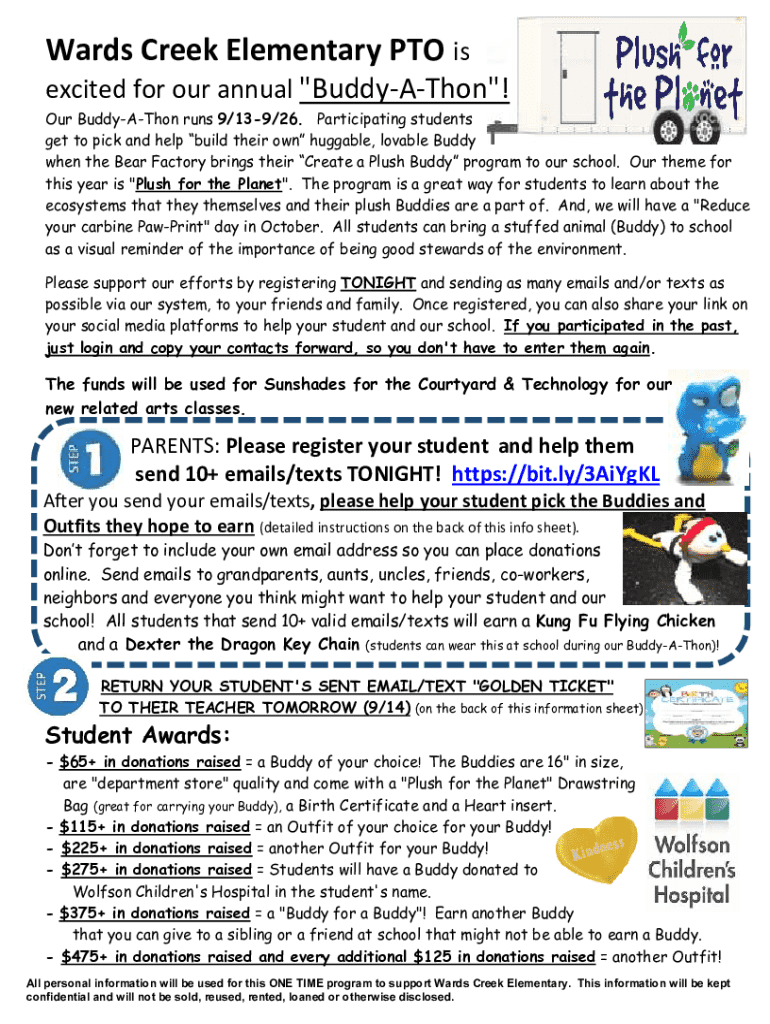 Wards Creek Elementary PTO is excited for our annual "Buddy-A-Thon"!

Plush for the Planet

Our Buddy-A-Thon runs 9/13-9/26. Participating students get to pick and help "build their own" huggable, lovable Buddy when the Bear Factory brings their "Create a Plush Buddy" program to our school. Our theme for this year is "Plush for the Planet". The program is a great way for students to learn about the ecosystems that they themselves and their plush Buddies are a part of. And, we will have a "Reduce your carbine Paw-Print" day in October. All students can bring a stuffed animal (Buddy) to school as a visual reminder of the importance of being good stewards of the environment.

Please support our efforts by registering TONIGHT and sending as many emails and/or texts as possible via our system, to your friends and family. Once registered, you can also share your link on your social media platforms to help your student and our school. If you participated in the past, just login and copy your contacts forward, so you don't have to enter them again.

The funds will be used for Sunshades for the Courtyard & Technology for our new related arts classes.

STEP 1 PARENTS: Please register your student and help them send 10+ emails/texts TONIGHT! https://bit.ly/3AiYgKL

After you send your emails/texts, please help your student pick the Buddies and Outfits they hope to earn (detailed instructions on the back of this info sheet). Don't forget to include your own email address so you can place donations online. Send emails to grandparents, aunts, uncles, friends, co-workers, neighbors and everyone you think might want to help your student and our school! All students that send 10+ valid emails/texts will earn a Kung Fu Flying Chicken and a Dexter the Dragon Key Chain (students can wear this at school during our Buddy-A-Thon)!

STEP 2 RETURN YOUR STUDENT'S SENT EMAIL/TEXT "GOLDEN TICKET" TO THEIR TEACHER TOMORROW (9/14) (on the back of this information sheet)

BIRTH CERTIFICATE

Student Awards:
- $65+ in donations raised = a Buddy of your choice! The Buddies are 16" in size, are "department store" quality and come with a "Plush for the Planet" Drawstring Bag (great for carrying your Buddy), a Birth Certificate and a Heart insert.
- $115+ in donations raised = an Outfit of your choice for your Buddy!
- $225+ in donations raised = another Outfit for your Buddy!
- $275+ in donations raised = Students will have a Buddy donated to Wolfson Children's Hospital in the student's name.
- $375+ in donations raised = a "Buddy for a Buddy"! Earn another Buddy that you can give to a sibling or a friend at school that might not be able to earn a Buddy.
- $475+ in donations raised and every additional $125 in donations raised = another Outfit!

Kindness

Wolfson Children's Hospital

All personal information will be used for this ONE TIME program to support Wards Creek Elementary. This information will be kept confidential and will not be sold, reused, rented, loaned or otherwise disclosed.